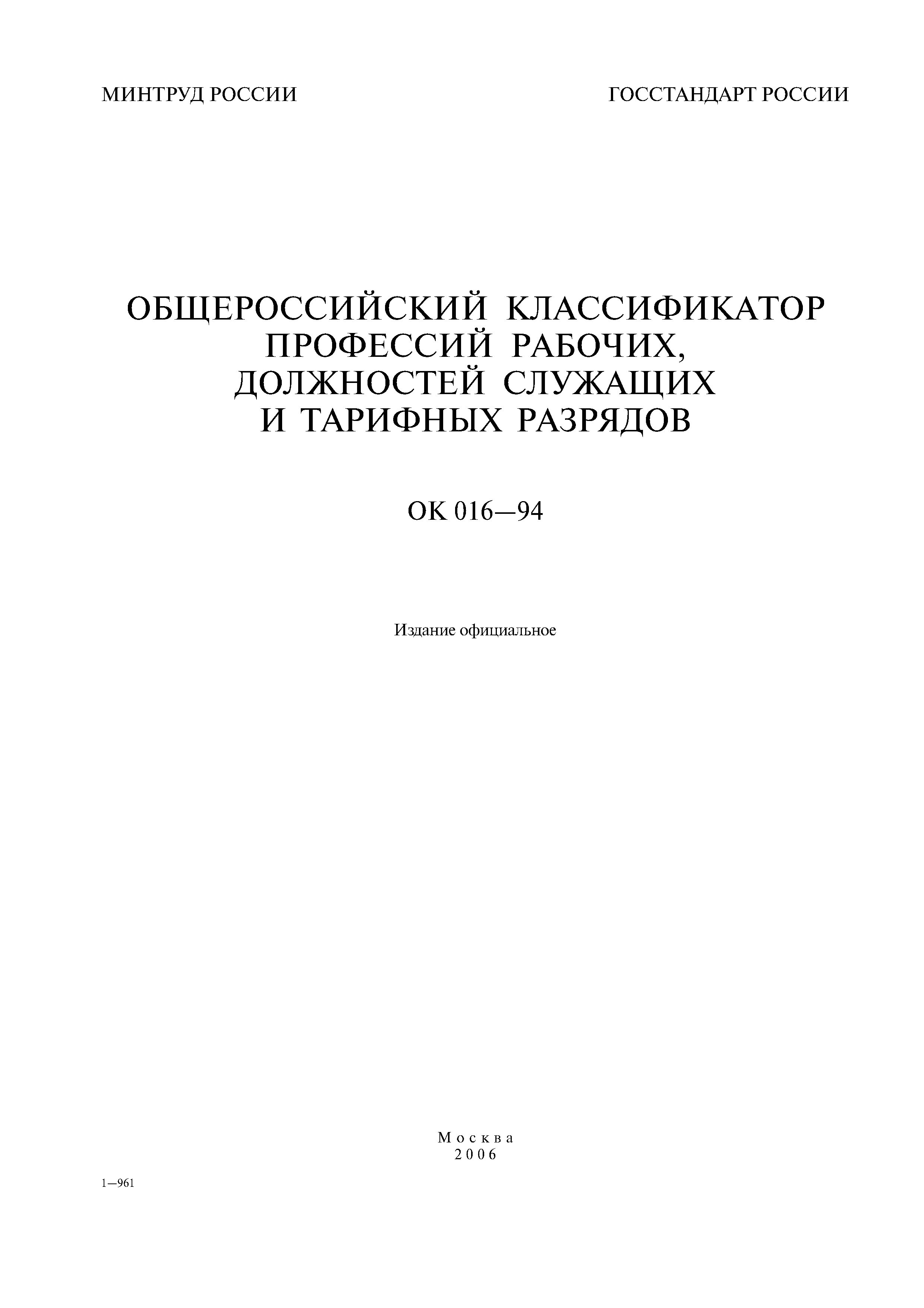 МИНТРУД РОССИИ

ГОССТАНДАРТ РОССИИ

ОБЩЕРОССИЙСКИЙ КЛАССИФИКАТОР ПРОФЕССИЙ РАБОЧИХ, ДОЛЖНОСТЕЙ СЛУЖАЩИХ И ТАРИФНЫХ РАЗРЯДОВ

ОК 016—94

Издание официальное

Москва
2006

1—961